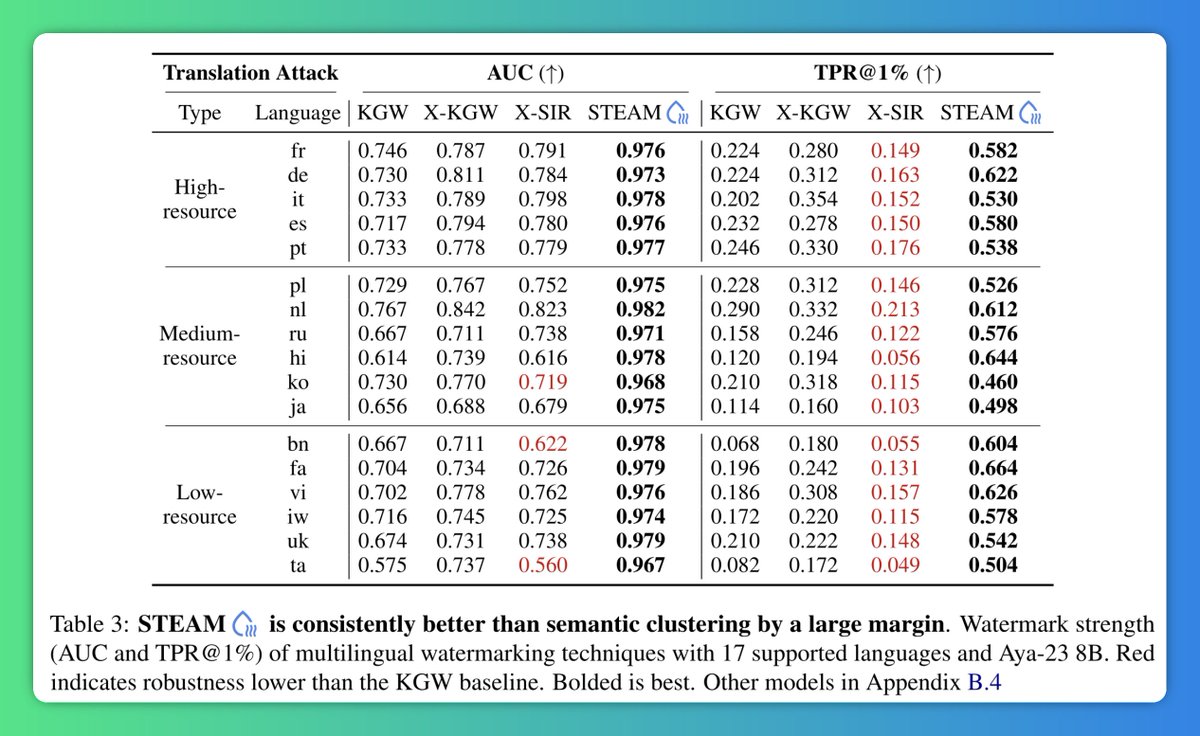 | Translation Attack | | AUC (↑) | | | | TPR@1% (↑) | | | |
|---|---|---|---|---|---|---|---|---|---|
| Type | Language | KGW | X-KGW | X-SIR | STEAM | KGW | X-KGW | X-SIR | STEAM |
| High-resource | fr | 0.746 | 0.787 | 0.791 | 0.976 | 0.224 | 0.280 | 0.149 | 0.582 |
| | de | 0.730 | 0.811 | 0.784 | 0.973 | 0.224 | 0.312 | 0.163 | 0.622 |
| | it | 0.733 | 0.789 | 0.798 | 0.978 | 0.202 | 0.354 | 0.152 | 0.530 |
| | es | 0.717 | 0.794 | 0.780 | 0.976 | 0.232 | 0.278 | 0.150 | 0.580 |
| | pt | 0.733 | 0.778 | 0.779 | 0.977 | 0.246 | 0.330 | 0.176 | 0.538 |
| Medium-resource | pl | 0.729 | 0.767 | 0.752 | 0.975 | 0.228 | 0.312 | 0.146 | 0.526 |
| | nl | 0.767 | 0.842 | 0.823 | 0.982 | 0.290 | 0.332 | 0.213 | 0.612 |
| | ru | 0.667 | 0.711 | 0.738 | 0.971 | 0.158 | 0.246 | 0.122 | 0.576 |
| | hi | 0.614 | 0.739 | 0.616 | 0.978 | 0.120 | 0.194 | 0.056 | 0.644 |
| | ko | 0.730 | 0.770 | 0.719 | 0.968 | 0.210 | 0.318 | 0.115 | 0.460 |
| | ja | 0.656 | 0.688 | 0.679 | 0.975 | 0.114 | 0.160 | 0.103 | 0.498 |
| Low-resource | bn | 0.667 | 0.711 | 0.622 | 0.978 | 0.068 | 0.180 | 0.055 | 0.604 |
| | fa | 0.704 | 0.734 | 0.726 | 0.979 | 0.196 | 0.242 | 0.131 | 0.664 |
| | vi | 0.702 | 0.778 | 0.762 | 0.976 | 0.186 | 0.308 | 0.157 | 0.626 |
| | iw | 0.716 | 0.745 | 0.725 | 0.974 | 0.172 | 0.220 | 0.115 | 0.578 |
| | uk | 0.674 | 0.731 | 0.738 | 0.979 | 0.210 | 0.222 | 0.148 | 0.542 |
| | ta | 0.575 | 0.737 | 0.560 | 0.967 | 0.082 | 0.172 | 0.049 | 0.504 |

Table 3: STEAM is consistently better than semantic clustering by a large margin. Watermark strength (AUC and TPR@1%) of multilingual watermarking techniques with 17 supported languages and Aya-23 8B. Red indicates robustness lower than the KGW baseline. Bolded is best. Other models in Appendix B.4